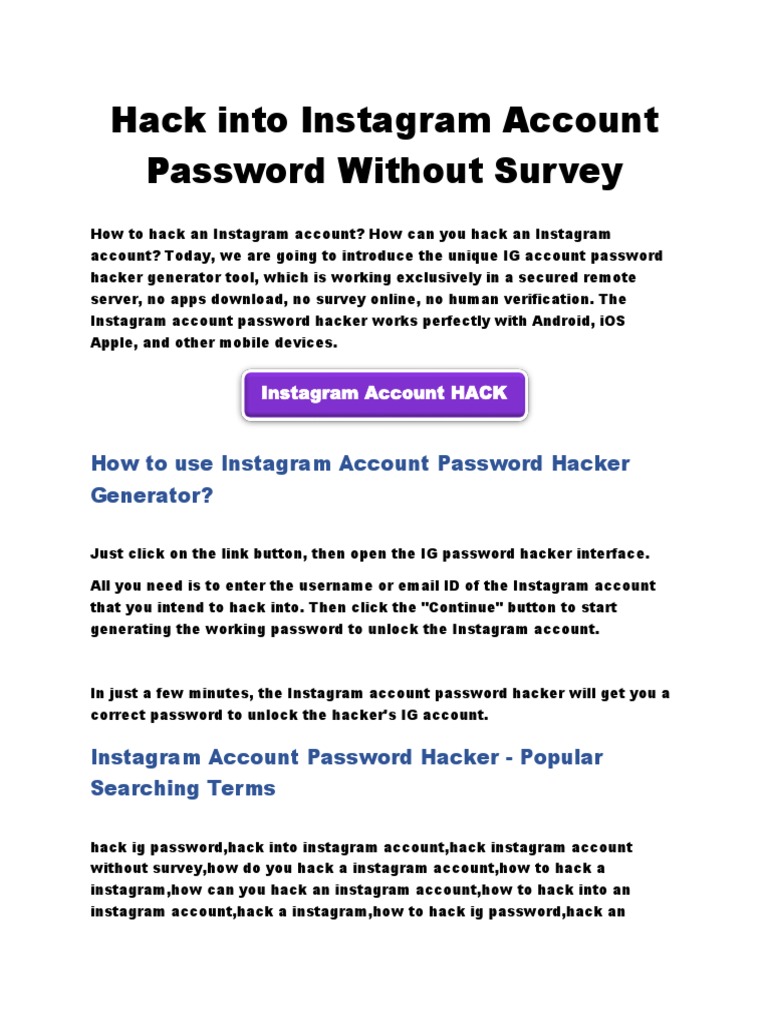 Hack into Instagram Account Password Without Survey

How to hack an Instagram account? How can you hack an Instagram account? Today, we are going to introduce the unique IG account password hacker generator tool, which is working exclusively in a secured remote server, no apps download, no survey online, no human verification. The Instagram account password hacker works perfectly with Android, iOS Apple, and other mobile devices.

Instagram Account HACK

How to use Instagram Account Password Hacker Generator?

Just click on the link button, then open the IG password hacker interface.

All you need is to enter the username or email ID of the Instagram account that you intend to hack into. Then click the "Continue" button to start generating the working password to unlock the Instagram account.

In just a few minutes, the Instagram account password hacker will get you a correct password to unlock the hacker's IG account.

Instagram Account Password Hacker - Popular Searching Terms

hack ig password,hack into instagram account,hack instagram account without survey,how do you hack a instagram account,how to hack a instagram,how can you hack an instagram account,how to hack into an instagram account,hack a instagram,how to hack ig password,hack an